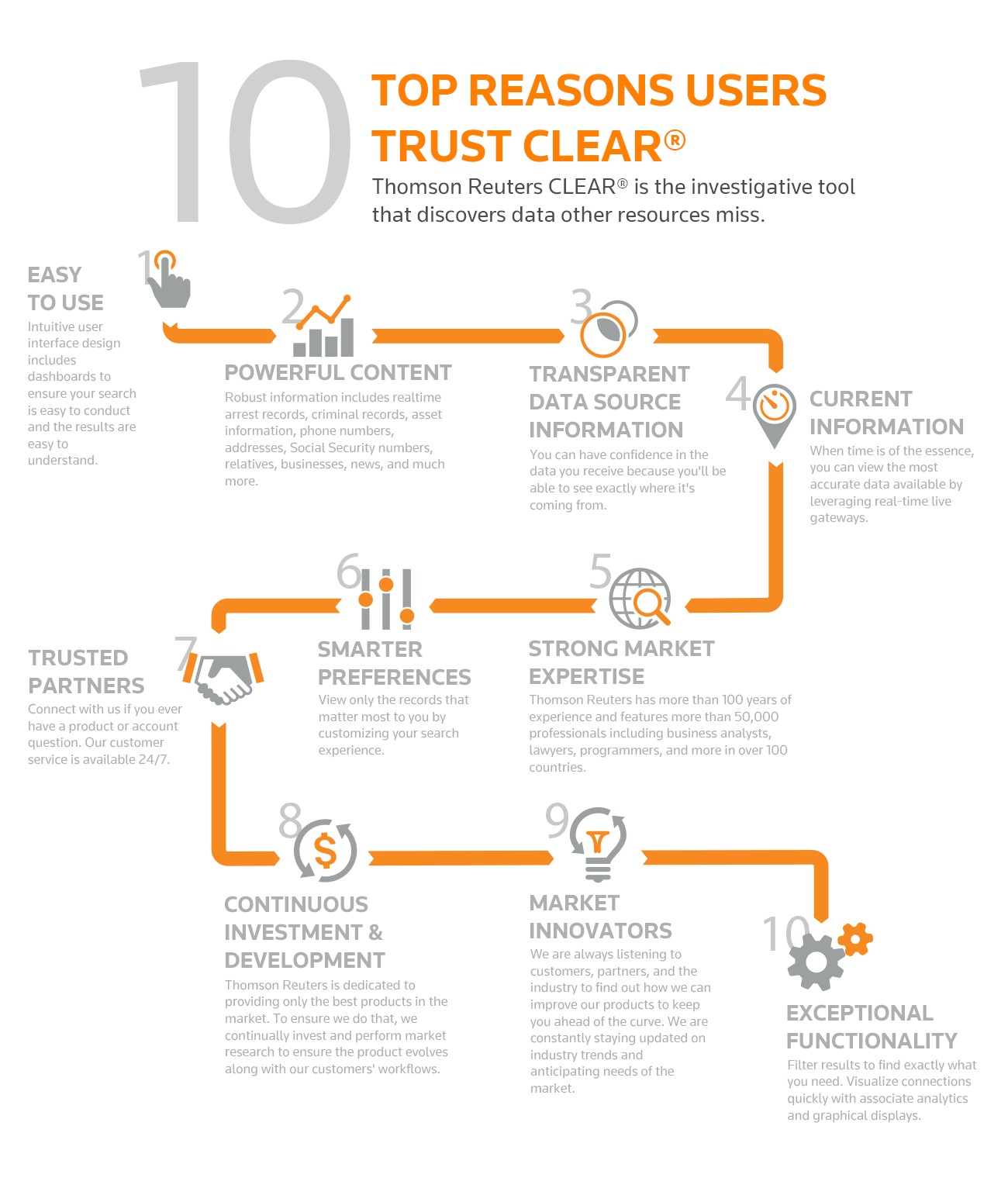 10

TOP REASONS USERS TRUST CLEAR®

Thomson Reuters CLEAR® is the investigative tool that discovers data other resources miss.

1

EASY TO USE

Intuitive user interface design includes dashboards to ensure your search is easy to conduct and the results are easy to understand.

2

POWERFUL CONTENT

Robust information includes realtime arrest records, criminal records, asset information, phone numbers, addresses, Social Security numbers, relatives, businesses, news, and much more.

3

TRANSPARENT DATA SOURCE INFORMATION

You can have confidence in the data you receive because you'll be able to see exactly where it's coming from.

4

CURRENT INFORMATION

When time is of the essence, you can view the most accurate data available by leveraging real-time live gateways.

5

STRONG MARKET EXPERTISE

Thomson Reuters has more than 100 years of experience and features more than 50,000 professionals including business analysts, lawyers, programmers, and more in over 100 countries.

6

SMARTER PREFERENCES

View only the records that matter most to you by customizing your search experience.

7

TRUSTED PARTNERS

Connect with us if you ever have a product or account question. Our customer service is available 24/7.

8

CONTINUOUS INVESTMENT & DEVELOPMENT

Thomson Reuters is dedicated to providing only the best products in the market. To ensure we do that, we continually invest and perform market research to ensure the product evolves along with our customers' workflows.

9

MARKET INNOVATORS

We are always listening to customers, partners, and the industry to find out how we can improve our products to keep you ahead of the curve. We are constantly staying updated on industry trends and anticipating needs of the market.

10

EXCEPTIONAL FUNCTIONALITY

Filter results to find exactly what you need. Visualize connections quickly with associate analytics and graphical displays.